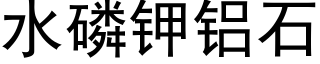 水磷钾铝石